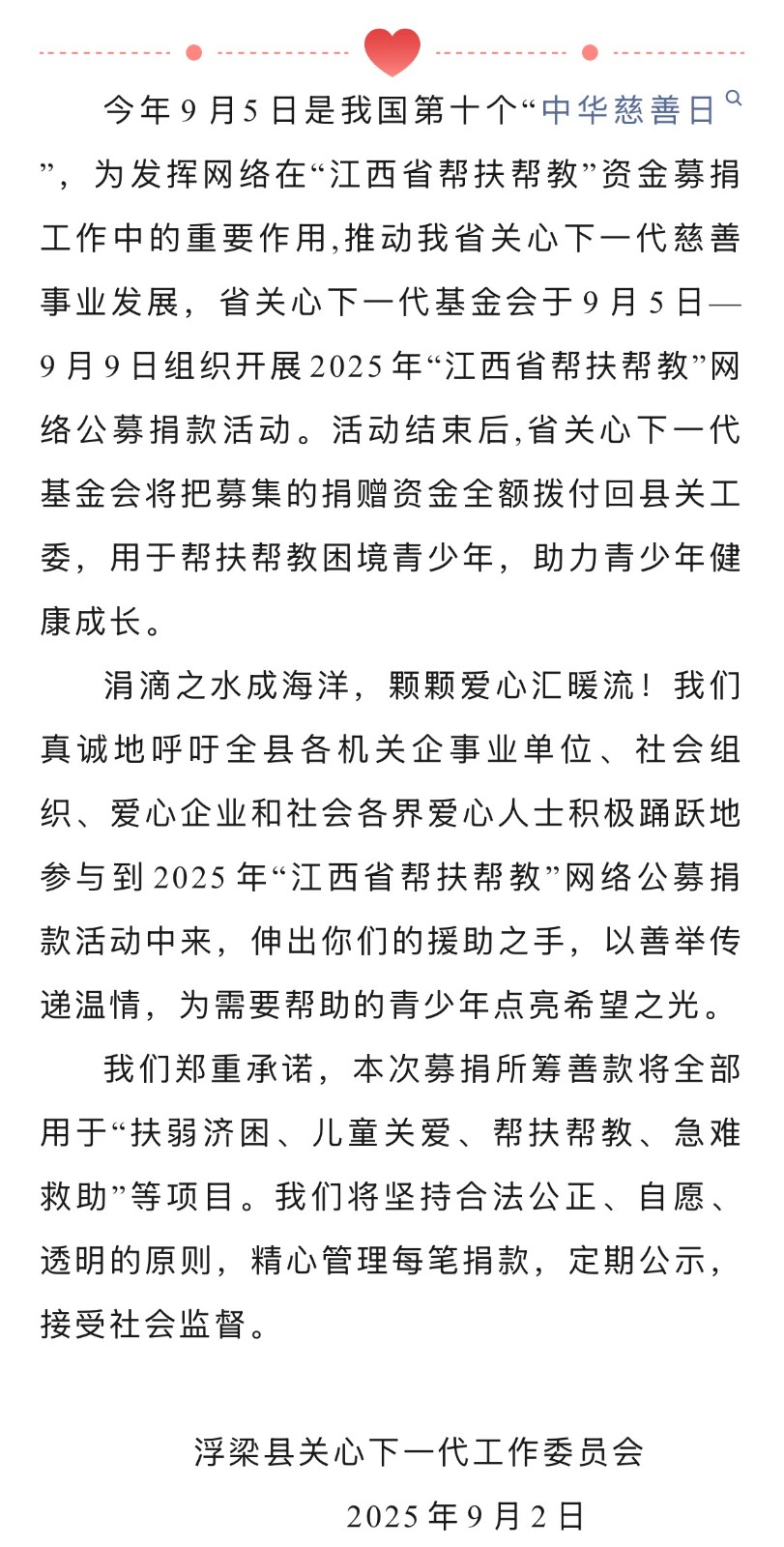 今年9月5日是我国第十个“中华慈善日”，为发挥网络在“江西省帮扶帮教”资金募捐工作中的重要作用,推动我省关心下一代慈善事业发展，省关心下一代基金会于9月5日—9月9日组织开展2025年“江西省帮扶帮教”网络公募捐款活动。活动结束后,省关心下一代基金会将把募集的捐赠资金全额拨付回县关工委，用于帮扶帮教困境青少年，助力青少年健康成长。

涓滴之水成海洋，颗颗爱心汇暖流！我们真诚地呼吁全县各机关企事业单位、社会组织、爱心企业和社会各界爱心人士积极踊跃地参与到2025年“江西省帮扶帮教”网络公募捐款活动中来，伸出你们的援助之手，以善举传递温情，为需要帮助的青少年点亮希望之光。

我们郑重承诺，本次募捐所筹善款将全部用于“扶弱济困、儿童关爱、帮扶帮教、急难救助”等项目。我们将坚持合法公正、自愿、透明的原则，精心管理每笔捐款，定期公示，接受社会监督。

浮梁县关心下一代工作委员会

2025年9月2日